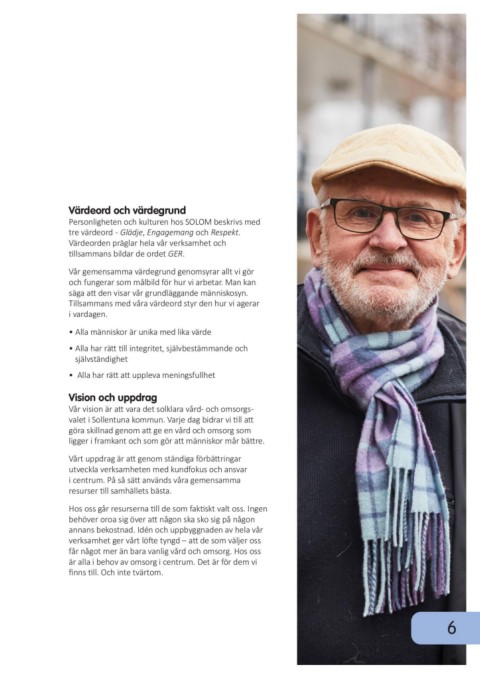 Värdeord och värdegrund
Personligheten och kulturen hos SOLOM beskrivs med tre värdeord - Glädje, Engagemang och Respekt. Värdeorden präglar hela vår verksamhet och tillsammans bildar de ordet GER.

Vår gemensamma värdegrund genomsyrar allt vi gör och fungerar som målbild för hur vi arbetar. Man kan säga att den visar vår grundläggande människosyn. Tillsammans med våra värdeord styr den hur vi agerar i vardagen.

• Alla människor är unika med lika värde

• Alla har rätt till integritet, självbestämmande och självständighet

• Alla har rätt att uppleva meningsfullhet

Vision och uppdrag
Vår vision är att vara det solklara vård- och omsorgsvalet i Sollentuna kommun. Varje dag bidrar vi till att göra skillnad genom att ge en vård och omsorg som ligger i framkant och som gör att människor mår bättre.

Vårt uppdrag är att genom ständiga förbättringar utveckla verksamheten med kundfokus och ansvar i centrum. På så sätt används våra gemensamma resurser till samhällets bästa.

Hos oss går resurserna till de som faktiskt valt oss. Ingen behöver oroa sig över att någon ska sko sig på någon annans bekostnad. Idén och uppbyggnaden av hela vår verksamhet ger vårt löfte tyngd – att de som väljer oss får något mer än bara vanlig vård och omsorg. Hos oss är alla i behov av omsorg i centrum. Det är för dem vi finns till. Och inte tvärtom.

6